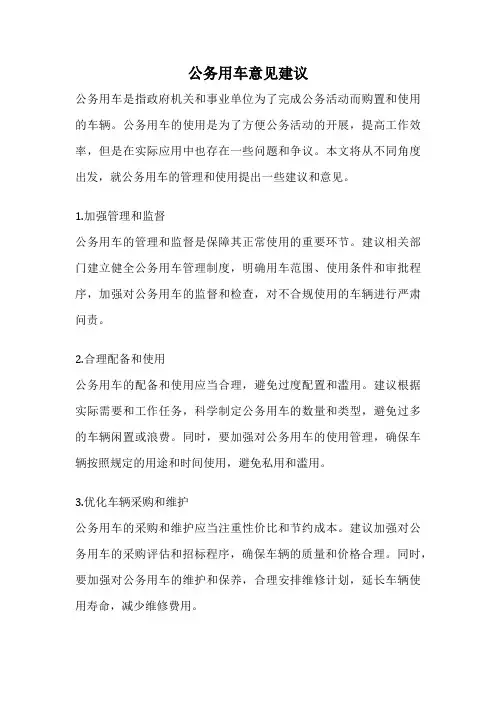 公务用车意见建议

公务用车是指政府机关和事业单位为了完成公务活动而购置和使用的车辆。公务用车的使用是为了方便公务活动的开展，提高工作效率，但是在实际应用中也存在一些问题和争议。本文将从不同角度出发，就公务用车的管理和使用提出一些建议和意见。

1.加强管理和监督

公务用车的管理和监督是保障其正常使用的重要环节。建议相关部门建立健全公务用车管理制度，明确用车范围、使用条件和审批程序，加强对公务用车的监督和检查，对不合规使用的车辆进行严肃问责。

2.合理配备和使用

公务用车的配备和使用应当合理，避免过度配置和滥用。建议根据实际需要和工作任务，科学制定公务用车的数量和类型，避免过多的车辆闲置或浪费。同时，要加强对公务用车的使用管理，确保车辆按照规定的用途和时间使用，避免私用和滥用。

3.优化车辆采购和维护

公务用车的采购和维护应当注重性价比和节约成本。建议加强对公务用车的采购评估和招标程序，确保车辆的质量和价格合理。同时，要加强对公务用车的维护和保养，合理安排维修计划，延长车辆使用寿命，减少维修费用。